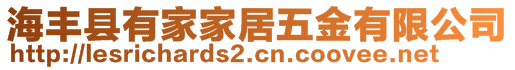 海丰县有家家居五金有限公司
http://lesrichards2.cn.coovee.net